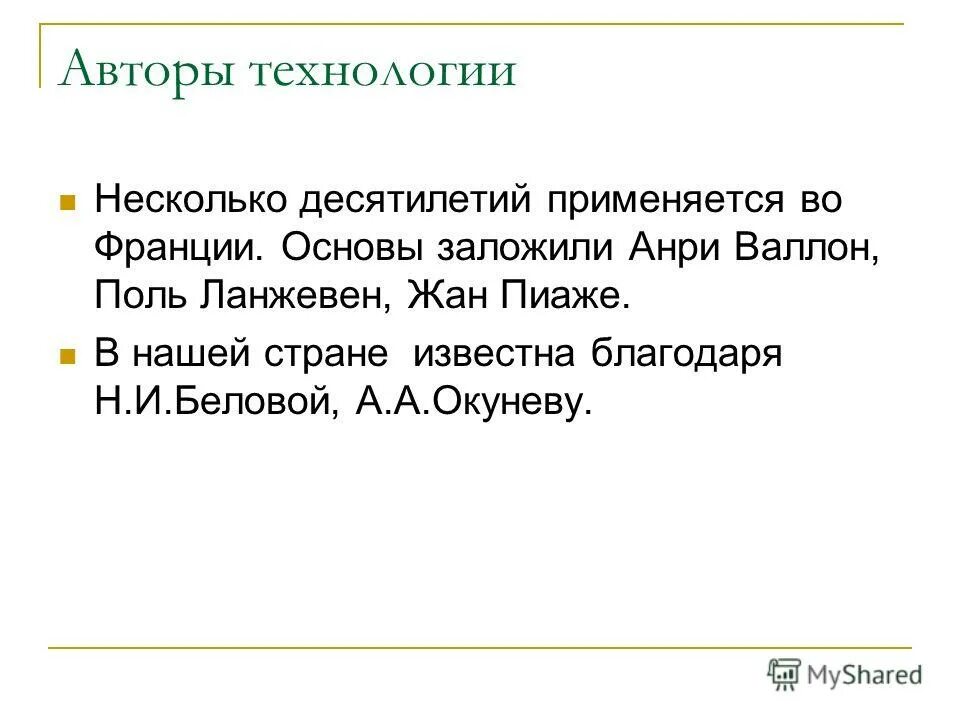 Авторы технологии

Несколько десятилетий применяется во Франции. Основы заложили Анри Валлон, Поль Ланжевен, Жан Пиаже.

В нашей стране известна благодаря Н.И.Беловой, А.А.Окуневу.

MyShared